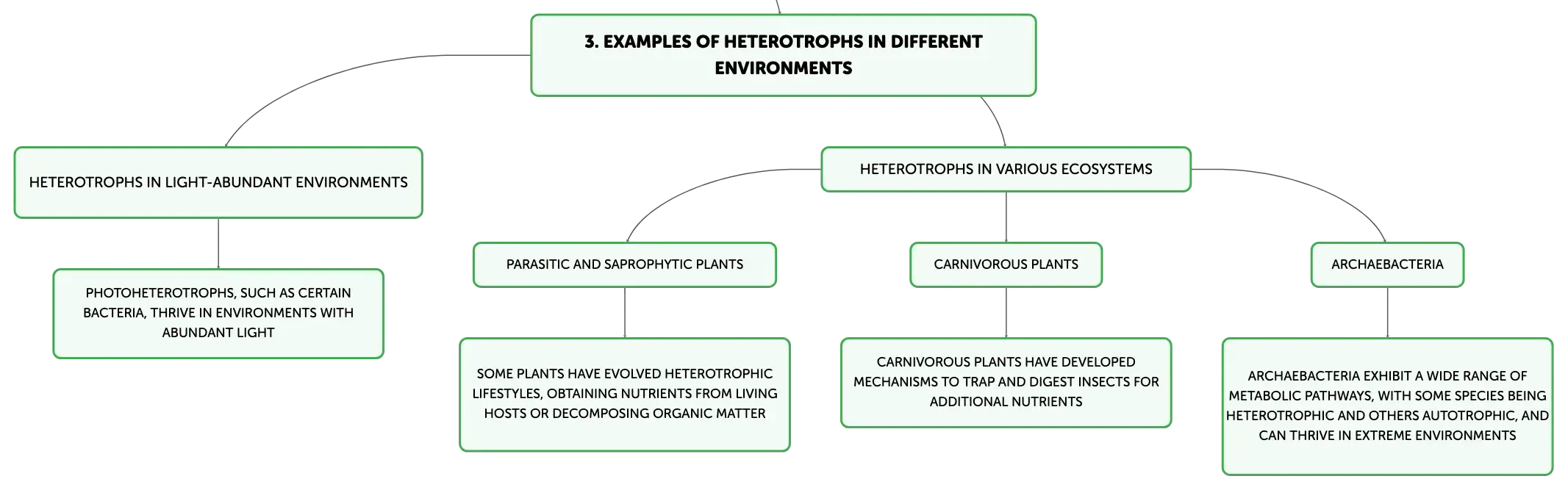 3. EXAMPLES OF HETEROTROPHS IN DIFFERENT ENVIRONMENTS

HETEROTROPHS IN LIGHT-ABUNDANT ENVIRONMENTS

PHOTOHETEROTROPHS, SUCH AS CERTAIN BACTERIA, THRIVE IN ENVIRONMENTS WITH ABUNDANT LIGHT

HETEROTROPHS IN VARIOUS ECOSYSTEMS

PARASITIC AND SAPROPHYTIC PLANTS

SOME PLANTS HAVE EVOLVED HETEROTROPHIC LIFESTYLES, OBTAINING NUTRIENTS FROM LIVING HOSTS OR DECOMPOSING ORGANIC MATTER

CARNIVOROUS PLANTS

CARNIVOROUS PLANTS HAVE DEVELOPED MECHANISMS TO TRAP AND DIGEST INSECTS FOR ADDITIONAL NUTRIENTS

ARCHAEBACTERIA

ARCHAEBACTERIA EXHIBIT A WIDE RANGE OF METABOLIC PATHWAYS, WITH SOME SPECIES BEING HETEROTROPHIC AND OTHERS AUTOTROPHIC, AND CAN THRIVE IN EXTREME ENVIRONMENTS